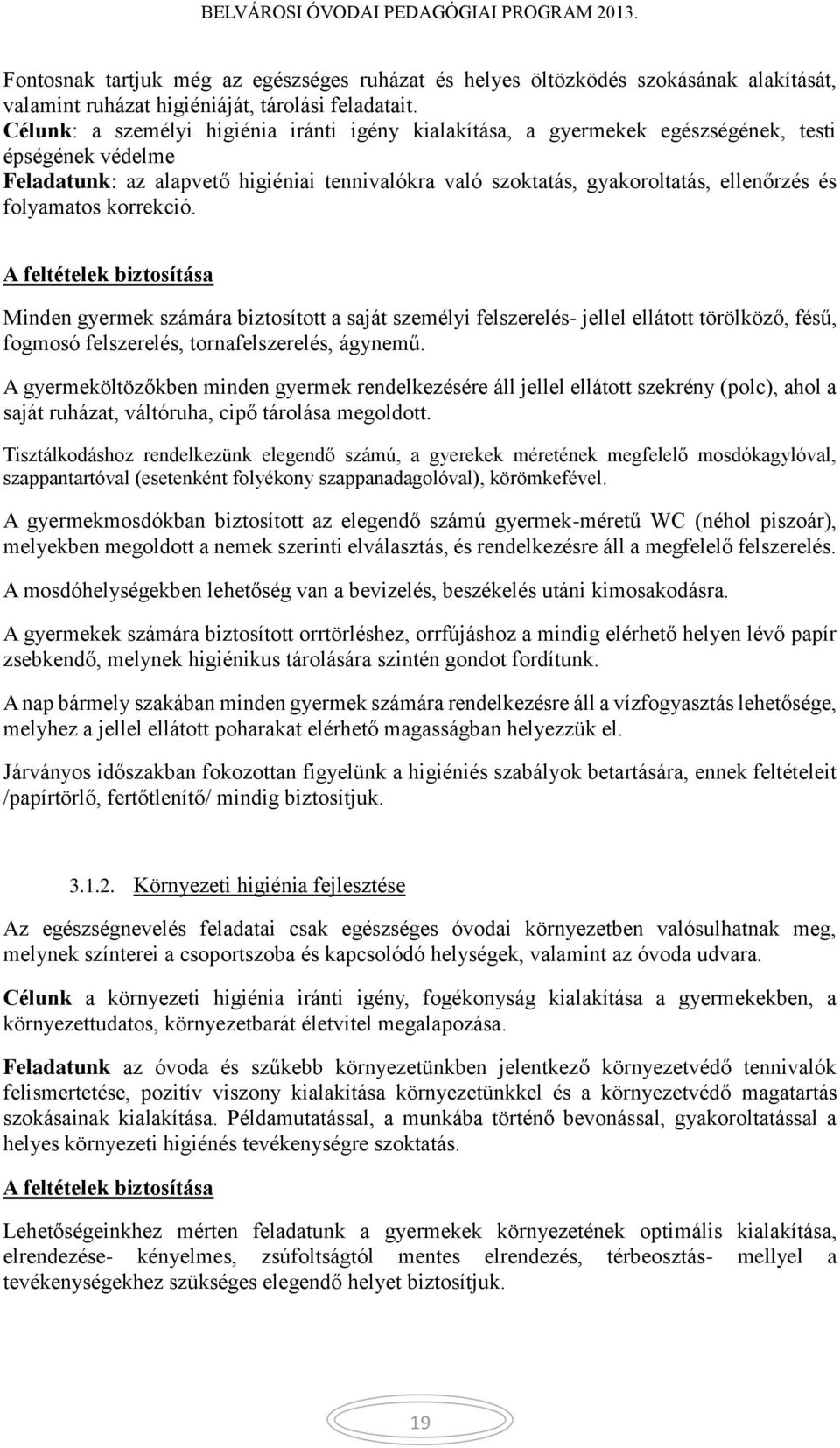 BELVÁROSI ÓVODAI PEDAGÓGIAI PROGRAM 2013.

Fontosnak tartjuk még az egészséges ruházat és helyes öltözködés szokásának alakítását, valamint ruházat higiéniáját, tárolási feladatait.
Célunk: a személyi higiénia iránti igény kialakítása, a gyermekek egészségének, testi épségének védelme
Feladatunk: az alapvető higiéniai tennivalókra való szoktatás, gyakoroltatás, ellenőrzés és folyamatos korrekció.

A feltételek biztosítása

Minden gyermek számára biztosított a saját személyi felszerelés- jellel ellátott törölköző, fésű, fogmosó felszerelés, tornafelszerelés, ágynemű.

A gyermeköltözőkben minden gyermek rendelkezésére áll jellel ellátott szekrény (polc), ahol a saját ruházat, váltóruha, cipő tárolása megoldott.

Tisztálkodáshoz rendelkezünk elegendő számú, a gyerekek méretének megfelelő mosdókagylóval, szappantartóval (esetenként folyékony szappanadagolóval), körömkefével.

A gyermekmosdókban biztosított az elegendő számú gyermek-méretű WC (néhol piszoár), melyekben megoldott a nemek szerinti elválasztás, és rendelkezésre áll a megfelelő felszerelés.

A mosdóhelységekben lehetőség van a bevizelés, beszékelés utáni kimosakodásra.

A gyermekek számára biztosított orrtörléshez, orrfújáshoz a mindig elérhető helyen lévő papír zsebkendő, melynek higiénikus tárolására szintén gondot fordítunk.

A nap bármely szakában minden gyermek számára rendelkezésre áll a vízfogyasztás lehetősége, melyhez a jellel ellátott poharakat elérhető magasságban helyezzük el.

Járványos időszakban fokozottan figyelünk a higiéniés szabályok betartására, ennek feltételeit /papírtörlő, fertőtlenítő/ mindig biztosítjuk.

3.1.2. Környezeti higiénia fejlesztése

Az egészségnevelés feladatai csak egészséges óvodai környezetben valósulhatnak meg, melynek színterei a csoportszoba és kapcsolódó helységek, valamint az óvoda udvara.

Célunk a környezeti higiénia iránti igény, fogékonyság kialakítása a gyermekekben, a környezettudatos, környezetbarát életvitel megalapozása.

Feladatunk az óvoda és szűkebb környezetünkben jelentkező környezetvédő tennivalók felismertetése, pozitív viszony kialakítása környezetünkkel és a környezetvédő magatartás szokásainak kialakítása. Példamutatással, a munkába történő bevonással, gyakoroltatással a helyes környezeti higiénés tevékenységre szoktatás.

A feltételek biztosítása

Lehetőségeinkhez mérten feladatunk a gyermekek környezetének optimális kialakítása, elrendezése- kényelmes, zsúfoltságtól mentes elrendezés, térbeosztás- mellyel a tevékenységekhez szükséges elegendő helyet biztosítjuk.

19